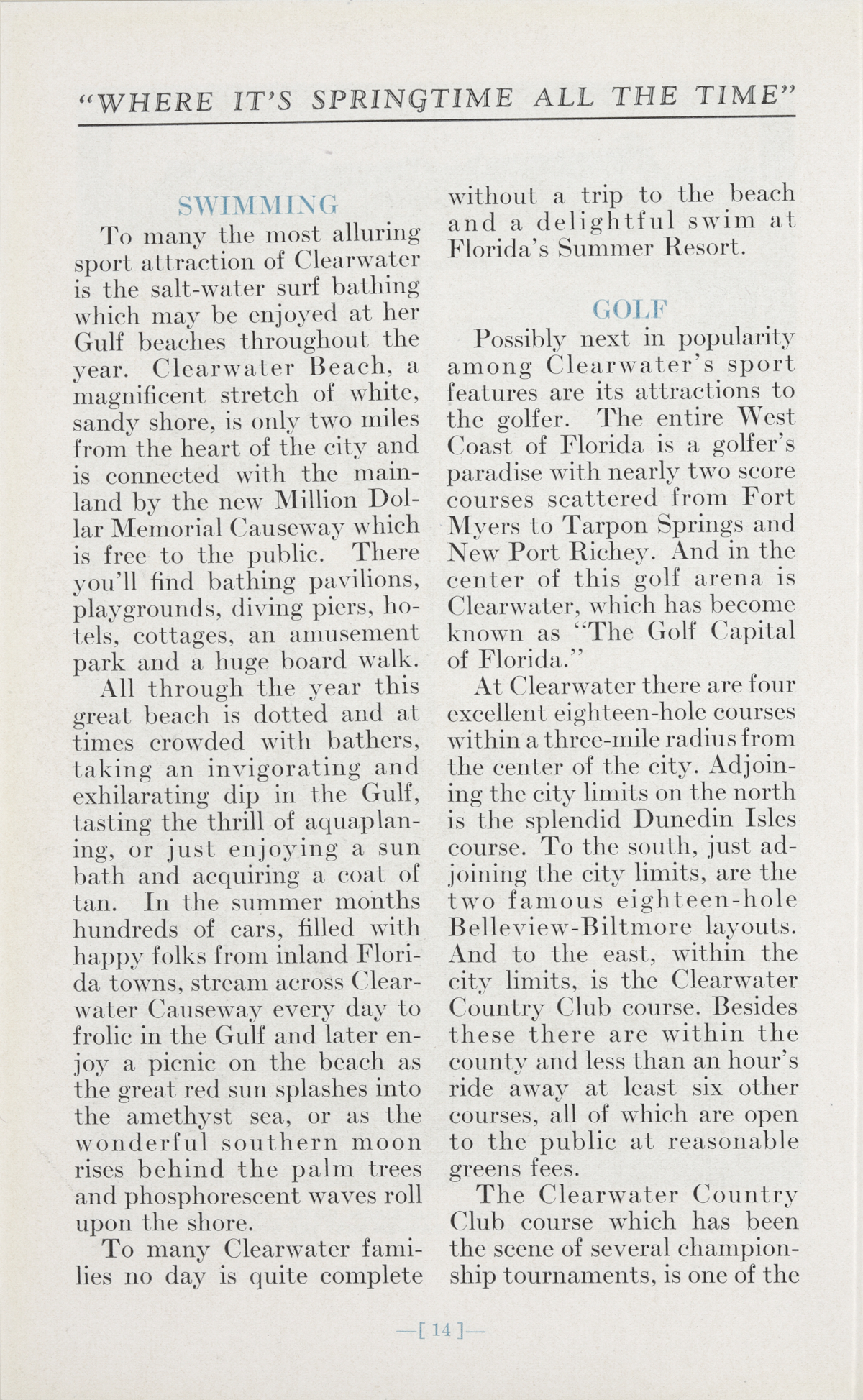 "WHERE IT'S SPRINGTIME ALL THE TIME"

SWIMMING

To many the most alluring sport attraction of Clearwater is the salt-water surf bathing which may be enjoyed at her Gulf beaches throughout the year. Clearwater Beach, a magnificent stretch of white, sandy shore, is only two miles from the heart of the city and is connected with the mainland by the new Million Dollar Memorial Causeway which is free to the public. There you'll find bathing pavilions, playgrounds, diving piers, hotels, cottages, an amusement park and a huge board walk.

All through the year this great beach is dotted and at times crowded with bathers, taking an invigorating and exhilarating dip in the Gulf, tasting the thrill of aquaplaning, or just enjoying a sun bath and acquiring a coat of tan. In the summer months hundreds of cars, filled with happy folks from inland Florida towns, stream across Clearwater Causeway every day to frolic in the Gulf and later enjoy a picnic on the beach as the great red sun splashes into the amethyst sea, or as the wonderful southern moon rises behind the palm trees and phosphorescent waves roll upon the shore.

To many Clearwater families no day is quite complete without a trip to the beach and a delightful swim at Florida's Summer Resort.

GOLF

Possibly next in popularity among Clearwater's sport features are its attractions to the golfer. The entire West Coast of Florida is a golfer's paradise with nearly two score courses scattered from Fort Myers to Tarpon Springs and New Port Richey. And in the center of this golf arena is Clearwater, which has become known as "The Golf Capital of Florida."

At Clearwater there are four excellent eighteen-hole courses within a three-mile radius from the center of the city. Adjoining the city limits on the north is the splendid Dunedin Isles course. To the south, just adjoining the city limits, are the two famous eighteen-hole Belleview-Biltmore layouts. And to the east, within the city limits, is the Clearwater Country Club course. Besides these there are within the county and less than an hour's ride away at least six other courses, all of which are open to the public at reasonable greens fees.

The Clearwater Country Club course which has been the scene of several championship tournaments, is one of the

—[ 14 ]—